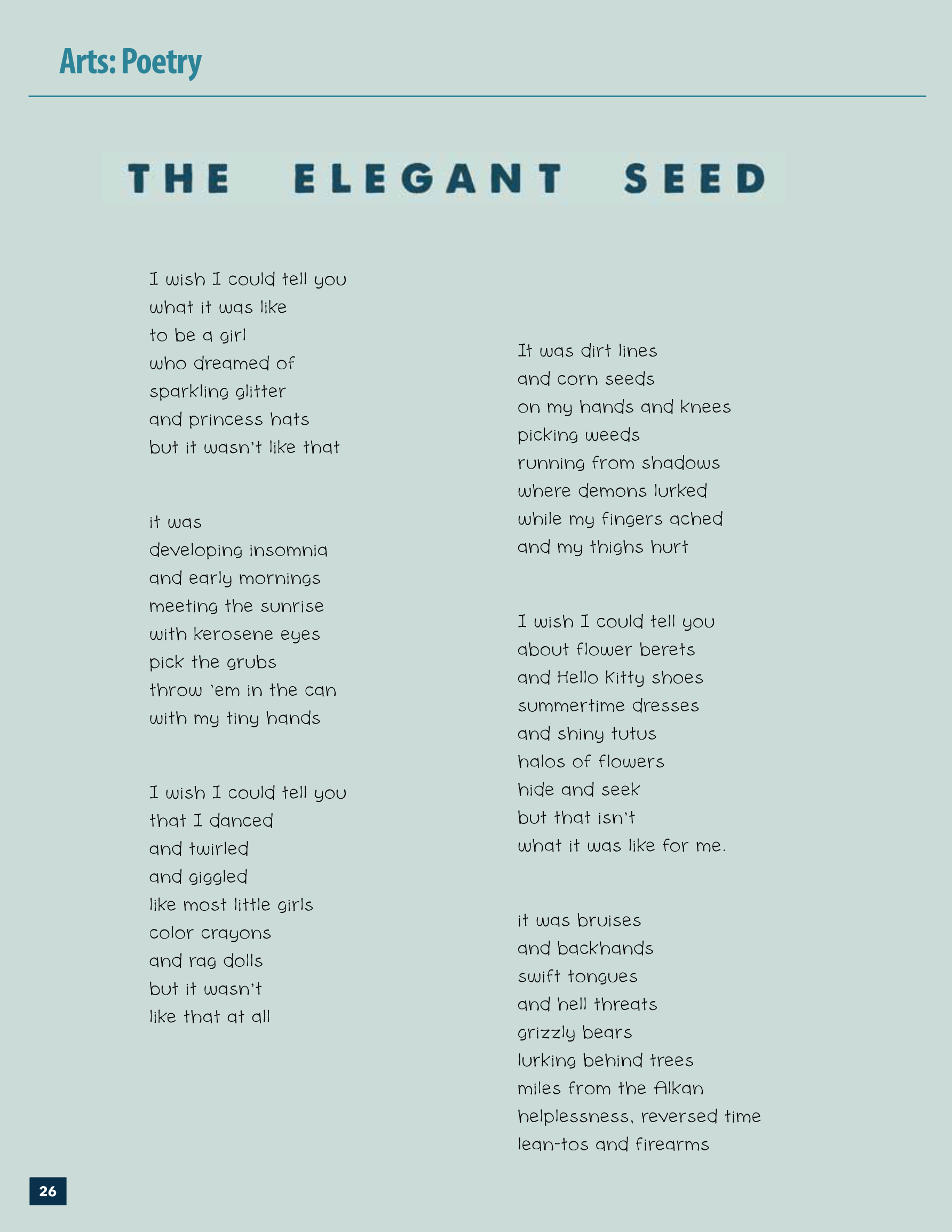 Arts: Poetry

THE ELEGANT SEED

I wish I could tell you
what it was like
to be a girl
who dreamed of
sparkling glitter
and princess hats
but it wasn't like that

it was
developing insomnia
and early mornings
meeting the sunrise
with kerosene eyes
pick the grubs
throw 'em in the can
with my tiny hands

I wish I could tell you
that I danced
and twirled
and giggled
like most little girls
color crayons
and rag dolls
but it wasn't
like that at all

It was dirt lines
and corn seeds
on my hands and knees
picking weeds
running from shadows
where demons lurked
while my fingers ached
and my thighs hurt

I wish I could tell you
about flower berets
and Hello Kitty shoes
summertime dresses
and shiny tutus
halos of flowers
hide and seek
but that isn't
what it was like for me.

it was bruises
and backhands
swift tongues
and hell threats
grizzly bears
lurking behind trees
miles from the Alkan
helplessness, reversed time
lean-tos and firearms

26